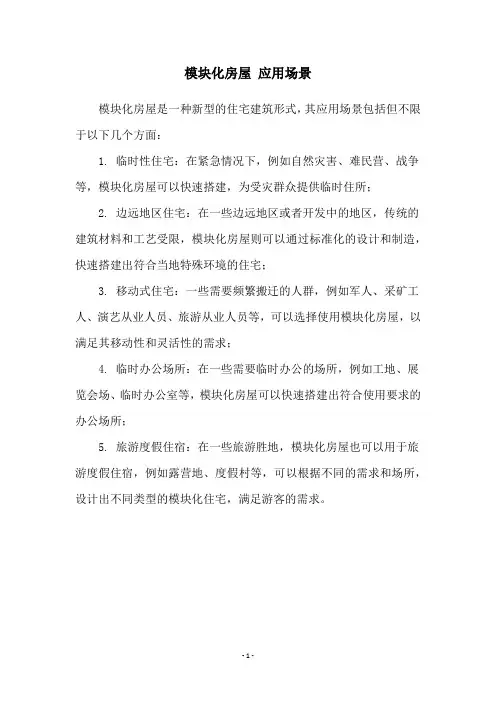 模块化房屋 应用场景

模块化房屋是一种新型的住宅建筑形式，其应用场景包括但不限于以下几个方面：

1. 临时性住宅：在紧急情况下，例如自然灾害、难民营、战争等，模块化房屋可以快速搭建，为受灾群众提供临时住所；

2. 边远地区住宅：在一些边远地区或者开发中的地区，传统的建筑材料和工艺受限，模块化房屋则可以通过标准化的设计和制造，快速搭建出符合当地特殊环境的住宅；

3. 移动式住宅：一些需要频繁搬迁的人群，例如军人、采矿工人、演艺从业人员、旅游从业人员等，可以选择使用模块化房屋，以满足其移动性和灵活性的需求；

4. 临时办公场所：在一些需要临时办公的场所，例如工地、展览会场、临时办公室等，模块化房屋可以快速搭建出符合使用要求的办公场所；

5. 旅游度假住宿：在一些旅游胜地，模块化房屋也可以用于旅游度假住宿，例如露营地、度假村等，可以根据不同的需求和场所，设计出不同类型的模块化住宅，满足游客的需求。

- 1 -